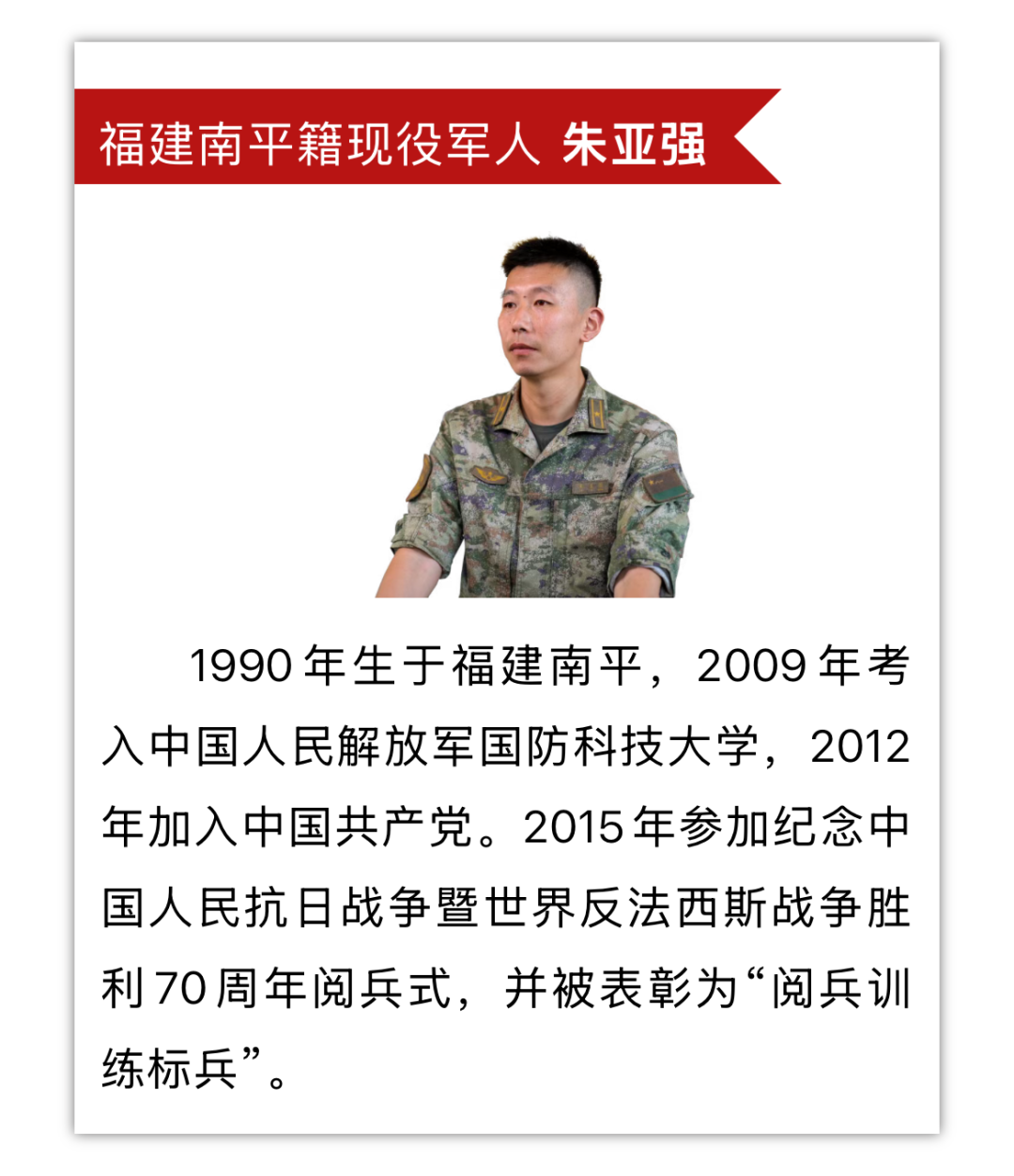 福建南平籍现役军人 朱亚强

1990年生于福建南平，2009年考入中国人民解放军国防科技大学，2012年加入中国共产党。2015年参加纪念中国人民抗日战争暨世界反法西斯战争胜利70周年阅兵式，并被表彰为“阅兵训练标兵”。